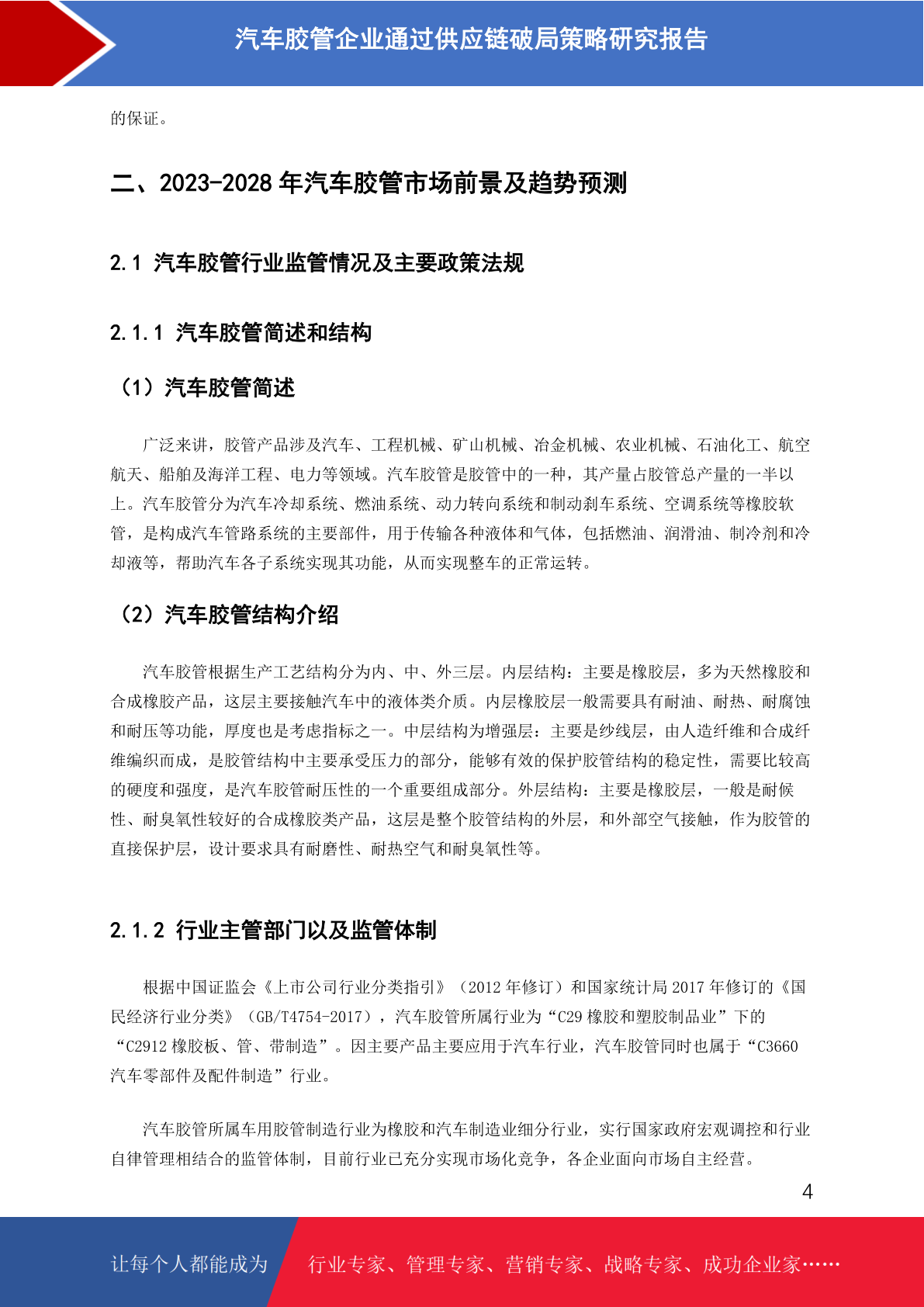 汽车胶管企业通过供应链破局策略研究报告

的保证。

二、2023-2028 年汽车胶管市场前景及趋势预测

2.1 汽车胶管行业监管情况及主要政策法规

2.1.1 汽车胶管简述和结构

（1）汽车胶管简述

广泛来讲，胶管产品涉及汽车、工程机械、矿山机械、冶金机械、农业机械、石油化工、航空航天、船舶及海洋工程、电力等领域。汽车胶管是胶管中的一种，其产量占胶管总产量的一半以上。汽车胶管分为汽车冷却系统、燃油系统、动力转向系统和制动刹车系统、空调系统等橡胶软管，是构成汽车管路系统的主要部件，用于传输各种液体和气体，包括燃油、润滑油、制冷剂和冷却液等，帮助汽车各子系统实现其功能，从而实现整车的正常运转。

（2）汽车胶管结构介绍

汽车胶管根据生产工艺结构分为内、中、外三层。内层结构：主要是橡胶层，多为天然橡胶和合成橡胶产品，这层主要接触汽车中的液体类介质。内层橡胶层一般需要具有耐油、耐热、耐腐蚀和耐压等功能，厚度也是考虑指标之一。中层结构为增强层：主要是纱线层，由人造纤维和合成纤维编织而成，是胶管结构中主要承受压力的部分，能够有效的保护胶管结构的稳定性，需要比较高的硬度和强度，是汽车胶管耐压性的一个重要组成部分。外层结构：主要是橡胶层，一般是耐候性、耐臭氧性较好的合成橡胶类产品，这层是整个胶管结构的外层，和外部空气接触，作为胶管的直接保护层，设计要求具有耐磨性、耐热空气和耐臭氧性等。

2.1.2 行业主管部门以及监管体制

根据中国证监会《上市公司行业分类指引》（2012 年修订）和国家统计局 2017 年修订的《国民经济行业分类》（GB/T4754-2017），汽车胶管所属行业为“C29 橡胶和塑胶制品业”下的“C2912 橡胶板、管、带制造”。因主要产品主要应用于汽车行业，汽车胶管同时也属于“C3660 汽车零部件及配件制造”行业。

汽车胶管所属车用胶管制造行业为橡胶和汽车制造业细分行业，实行国家政府宏观调控和行业自律管理相结合的监管体制，目前行业已充分实现市场化竞争，各企业面向市场自主经营。

4

让每个人都能成为 行业专家、管理专家、营销专家、战略专家、成功企业家……